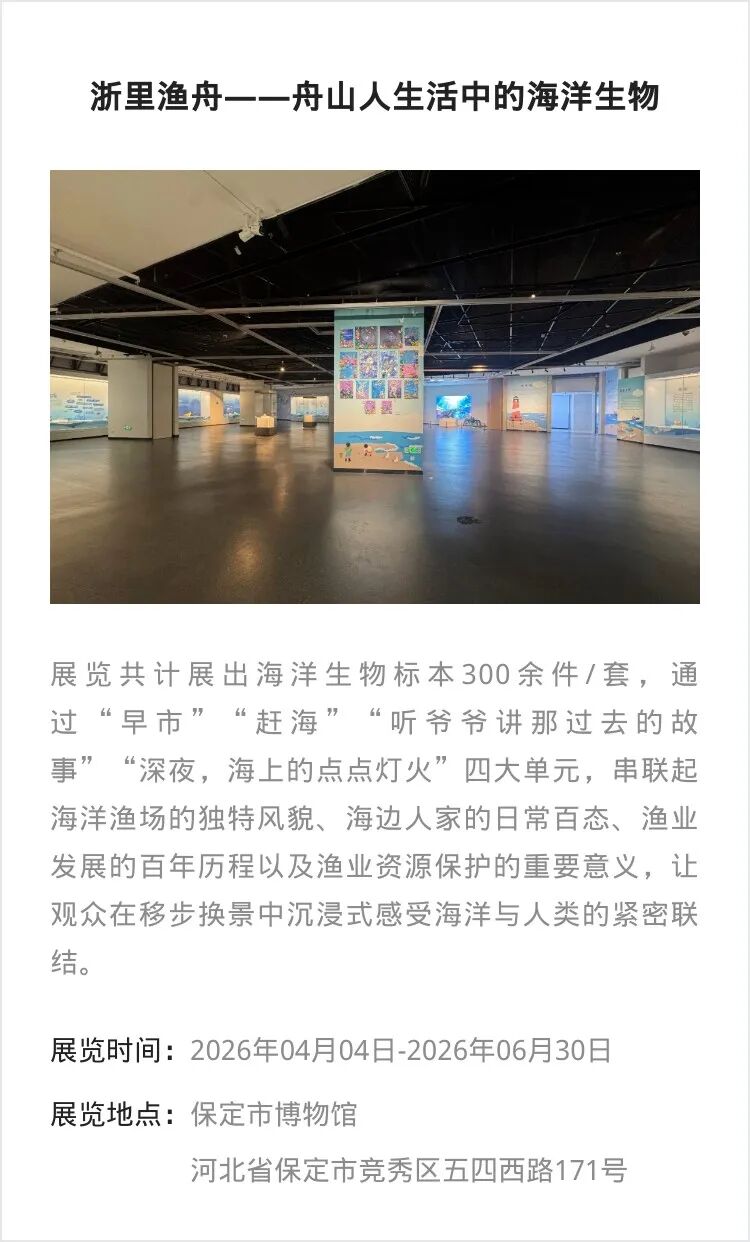 浙里渔舟——舟山人生活中的海洋生物

展览共计展出海洋生物标本300余件/套，通过“早市”“赶海”“听爷爷讲那过去的故事”“深夜，海上的点点灯火”四大单元，串联起海洋渔场的独特风貌、海边人家的日常百态、渔业发展的百年历程以及渔业资源保护的重要意义，让观众在移步换景中沉浸式感受海洋与人类的紧密联结。

展览时间：2026年04月04日-2026年06月30日

展览地点：保定市博物馆

河北省保定市竞秀区五四西路171号